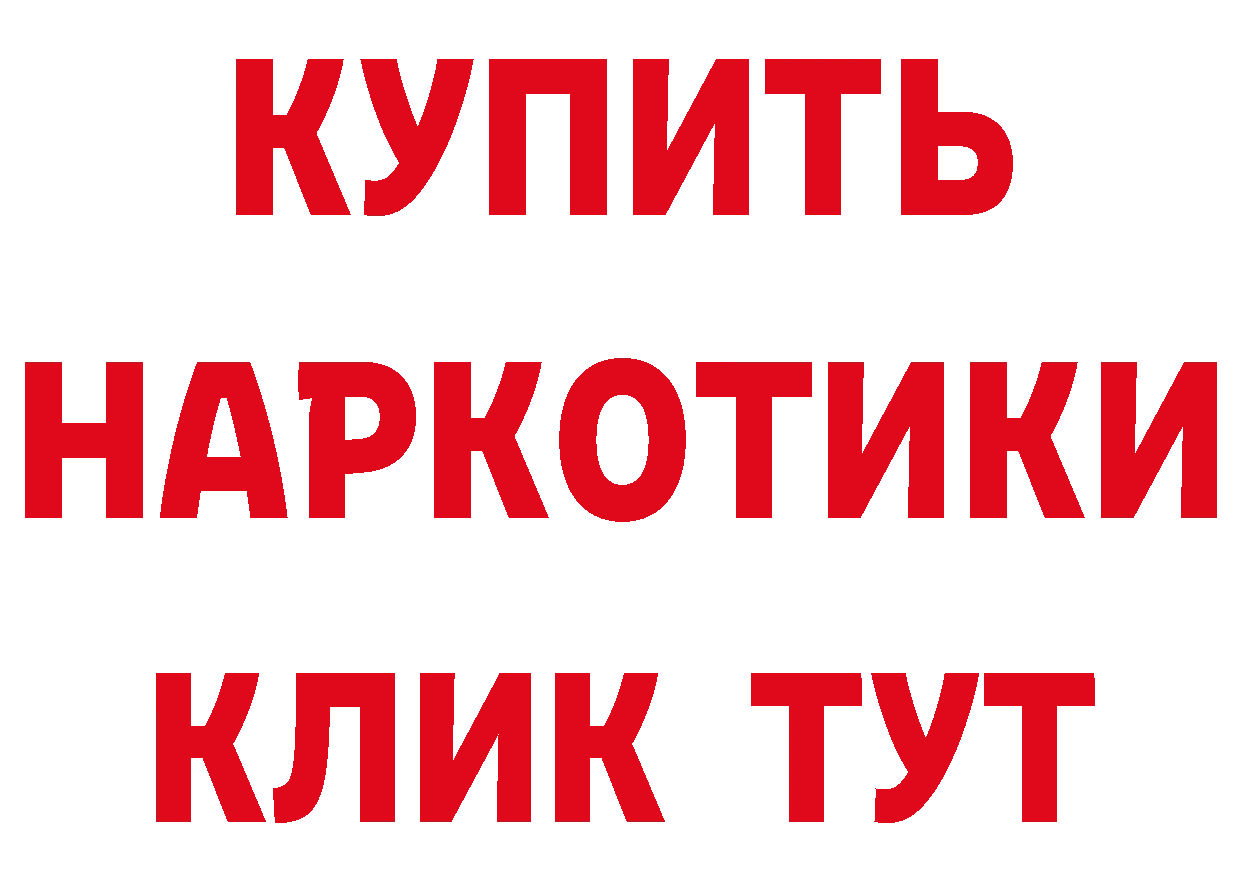 КУПИТЬ НАРКОТИКИ КЛИК ТУТ